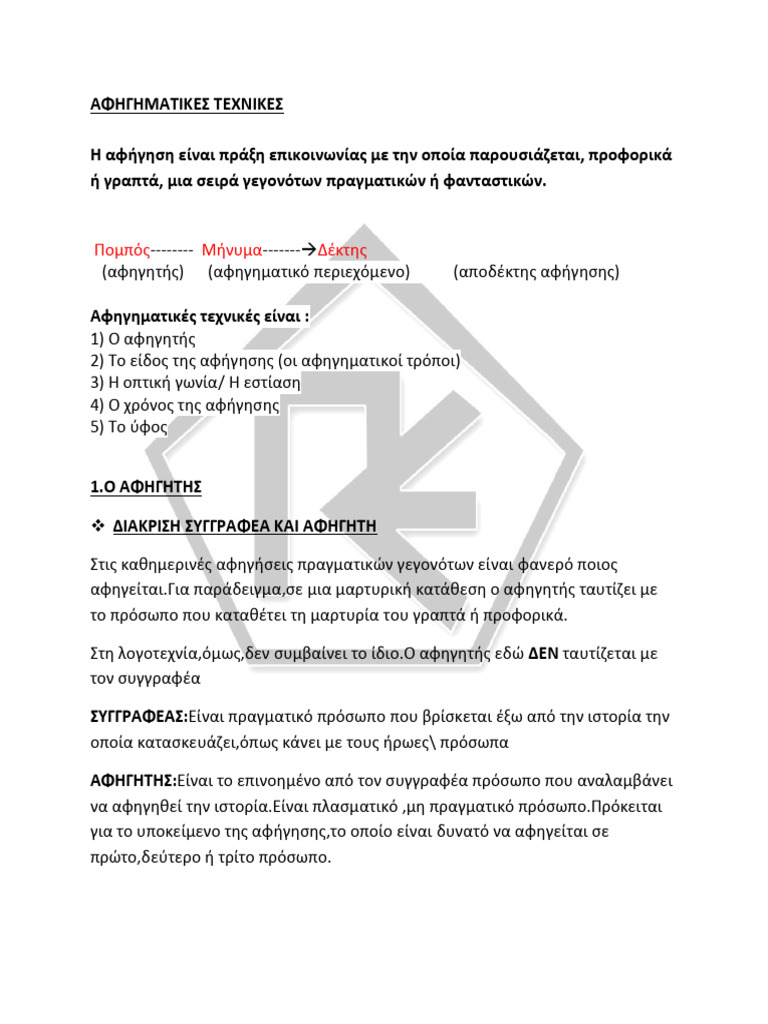 ΑΦΗΓΗΜΑΤΙΚΕΣ ΤΕΧΝΙΚΕΣ

Η αφήγηση είναι πράξη επικοινωνίας με την οποία παρουσιάζεται, προφορικά ή γραπτά, μια σειρά γεγονότων πραγματικών ή φανταστικών.

Πομπός-------- Μήνυμα-------→Δέκτης
(αφηγητής) (αφηγηματικό περιεχόμενο) (αποδέκτης αφήγησης)

Αφηγηματικές τεχνικές είναι :
1) Ο αφηγητής
2) Το είδος της αφήγησης (οι αφηγηματικοί τρόποι)
3) Η οπτική γωνία/ Η εστίαση
4) Ο χρόνος της αφήγησης
5) Το ύφος

1.Ο ΑΦΗΓΗΤΗΣ

❖ ΔΙΑΚΡΙΣΗ ΣΥΓΓΡΑΦΕΑ ΚΑΙ ΑΦΗΓΗΤΗ

Στις καθημερινές αφηγήσεις πραγματικών γεγονότων είναι φανερό ποιος αφηγείται.Για παράδειγμα,σε μια μαρτυρική κατάθεση ο αφηγητής ταυτίζει με το πρόσωπο που καταθέτει τη μαρτυρία του γραπτά ή προφορικά.

Στη λογοτεχνία,όμως,δεν συμβαίνει το ίδιο.Ο αφηγητής εδώ ΔΕΝ ταυτίζεται με τον συγγραφέα

ΣΥΓΓΡΑΦΕΑΣ:Είναι πραγματικό πρόσωπο που βρίσκεται έξω από την ιστορία την οποία κατασκευάζει,όπως κάνει με τους ήρωες\ πρόσωπα

ΑΦΗΓΗΤΗΣ:Είναι το επινοημένο από τον συγγραφέα πρόσωπο που αναλαμβάνει να αφηγηθεί την ιστορία.Είναι πλασματικό ,μη πραγματικό πρόσωπο.Πρόκειται για το υποκείμενο της αφήγησης,το οποίο είναι δυνατό να αφηγείται σε πρώτο,δεύτερο ή τρίτο πρόσωπο.